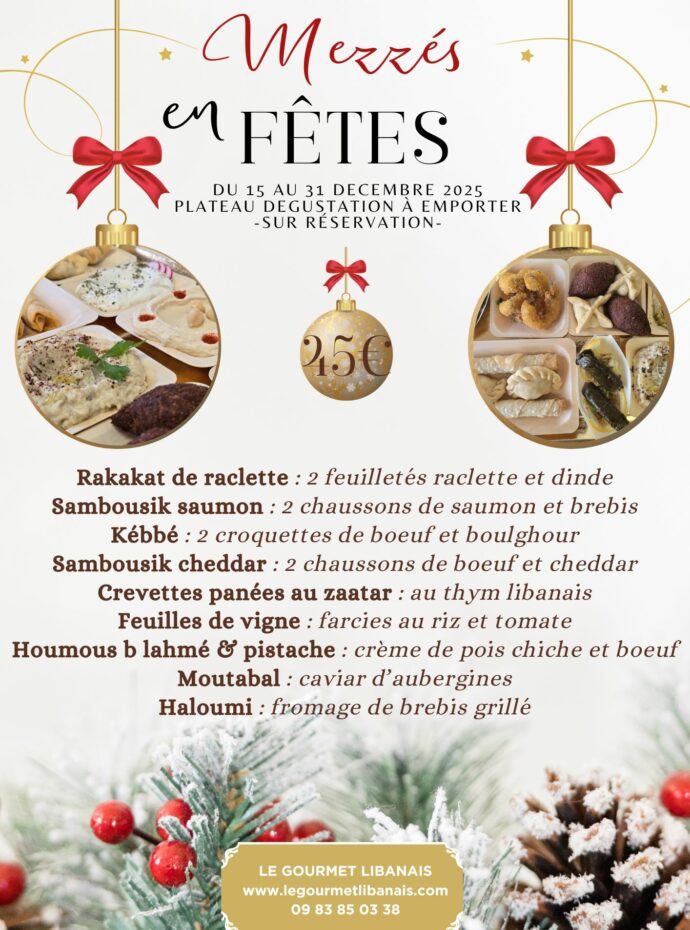 Mezzés
en FÊTES

DU 15 AU 31 DECEMBRE 2025
PLATEAU DEGUSTATION À EMPORTER
-SUR RÉSERVATION-

45€

Rakakat de raclette : 2 feuilletés raclette et dinde
Sambousik saumon : 2 chaussons de saumon et brebis
Kébbé : 2 croquettes de boeuf et boulghour
Sambousik cheddar : 2 chaussons de boeuf et cheddar
Crevettes panées au zaatar : au thym libanais
Feuilles de vigne : farcies au riz et tomate
Houmous b lahmé & pistache : crème de pois chiche et boeuf
Moutabal : caviar d'aubergines
Haloumi : fromage de brebis grillé

LE GOURMET LIBANAIS
www.legourmetlibanais.com
09 83 85 03 38